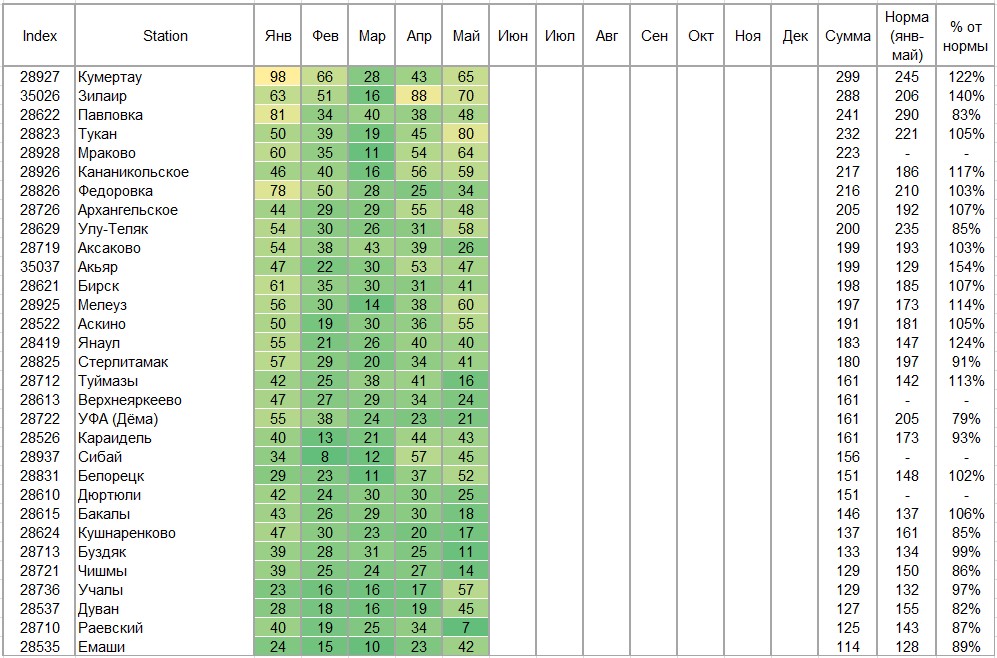 | Index | Station | Янв | Фев | Мар | Апр | Май | Июн | Июл | Авг | Сен | Окт | Ноя | Дек | Сумма | Норма (янв-май) | % от нормы |
|---|---|---|---|---|---|---|---|---|---|---|---|---|---|---|---|---|
| 28927 | Кумертау | 98 | 66 | 28 | 43 | 65 | | | | | | | | 299 | 245 | 122% |
| 35026 | Зилаир | 63 | 51 | 16 | 88 | 70 | | | | | | | | 288 | 206 | 140% |
| 28622 | Павловка | 81 | 34 | 40 | 38 | 48 | | | | | | | | 241 | 290 | 83% |
| 28823 | Тукан | 50 | 39 | 19 | 45 | 80 | | | | | | | | 232 | 221 | 105% |
| 28928 | Мраково | 60 | 35 | 11 | 54 | 64 | | | | | | | | 223 | - | - |
| 28926 | Кананикольское | 46 | 40 | 16 | 56 | 59 | | | | | | | | 217 | 186 | 117% |
| 28826 | Федоровка | 78 | 50 | 28 | 25 | 34 | | | | | | | | 216 | 210 | 103% |
| 28726 | Архангельское | 44 | 29 | 29 | 55 | 48 | | | | | | | | 205 | 192 | 107% |
| 28629 | Улу-Теляк | 54 | 30 | 26 | 31 | 58 | | | | | | | | 200 | 235 | 85% |
| 28719 | Аксаково | 54 | 38 | 43 | 39 | 26 | | | | | | | | 199 | 193 | 103% |
| 35037 | Акьяр | 47 | 22 | 30 | 53 | 47 | | | | | | | | 199 | 129 | 154% |
| 28621 | Бирск | 61 | 35 | 30 | 31 | 41 | | | | | | | | 198 | 185 | 107% |
| 28925 | Мелеуз | 56 | 30 | 14 | 38 | 60 | | | | | | | | 197 | 173 | 114% |
| 28522 | Аскино | 50 | 19 | 30 | 36 | 55 | | | | | | | | 191 | 181 | 105% |
| 28419 | Янаул | 55 | 21 | 26 | 40 | 40 | | | | | | | | 183 | 147 | 124% |
| 28825 | Стерлитамак | 57 | 29 | 20 | 34 | 41 | | | | | | | | 180 | 197 | 91% |
| 28712 | Туймазы | 42 | 25 | 38 | 41 | 16 | | | | | | | | 161 | 142 | 113% |
| 28613 | Верхнеяркеево | 47 | 27 | 29 | 34 | 24 | | | | | | | | 161 | - | - |
| 28722 | УФА (Дёма) | 55 | 38 | 24 | 23 | 21 | | | | | | | | 161 | 205 | 79% |
| 28526 | Караидель | 40 | 13 | 21 | 44 | 43 | | | | | | | | 161 | 173 | 93% |
| 28937 | Сибай | 34 | 8 | 12 | 57 | 45 | | | | | | | | 156 | - | - |
| 28831 | Белорецк | 29 | 23 | 11 | 37 | 52 | | | | | | | | 151 | 148 | 102% |
| 28610 | Дюртюли | 42 | 24 | 30 | 30 | 25 | | | | | | | | 151 | - | - |
| 28615 | Бакалы | 43 | 26 | 29 | 30 | 18 | | | | | | | | 146 | 137 | 106% |
| 28624 | Кушнаренково | 47 | 30 | 23 | 20 | 17 | | | | | | | | 137 | 161 | 85% |
| 28713 | Буздяк | 39 | 28 | 31 | 25 | 11 | | | | | | | | 133 | 134 | 99% |
| 28721 | Чишмы | 39 | 25 | 24 | 27 | 14 | | | | | | | | 129 | 150 | 86% |
| 28736 | Учалы | 23 | 16 | 16 | 17 | 57 | | | | | | | | 129 | 132 | 97% |
| 28537 | Дуван | 28 | 18 | 16 | 19 | 45 | | | | | | | | 127 | 155 | 82% |
| 28710 | Раевский | 40 | 19 | 25 | 34 | 7 | | | | | | | | 125 | 143 | 87% |
| 28535 | Емаши | 24 | 15 | 10 | 23 | 42 | | | | | | | | 114 | 128 | 89% |